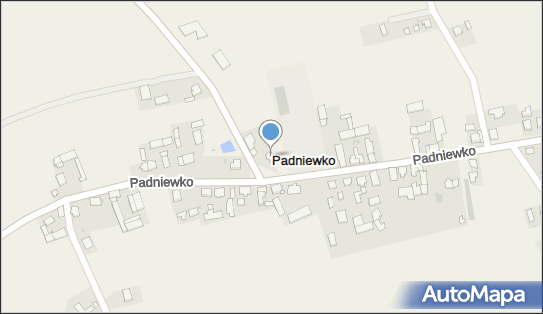 Padniewko
Padniewko
Padniewko
AutoMapa